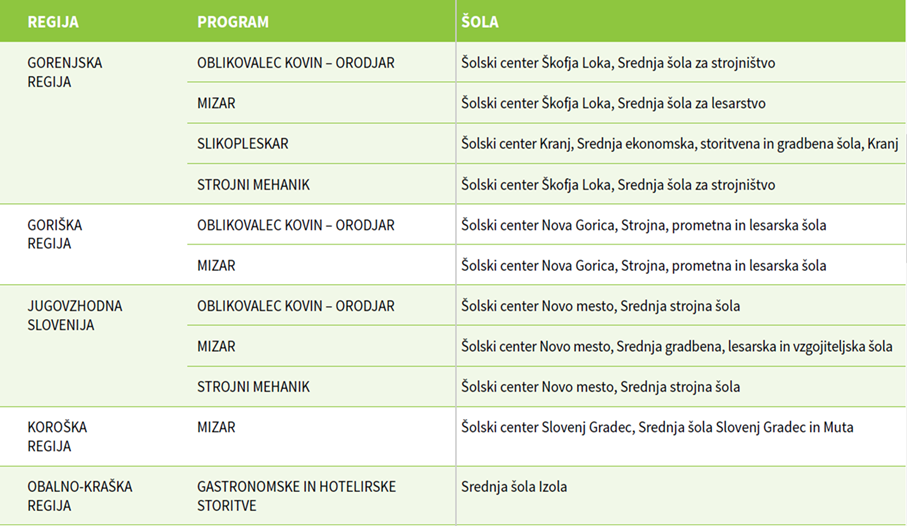 | REGIJA | PROGRAM | ŠOLA |
|---|---|---|
| GORENJSKA REGIJA | OBLIKOVALEC KOVIN – ORODJAR | Šolski center Škofja Loka, Srednja šola za strojništvo |
| | MIZAR | Šolski center Škofja Loka, Srednja šola za lesarstvo |
| | SLIKOPLESKAR | Šolski center Kranj, Srednja ekonomska, storitvena in gradbena šola, Kranj |
| | STROJNI MEHANIK | Šolski center Škofja Loka, Srednja šola za strojništvo |
| GORIŠKA REGIJA | OBLIKOVALEC KOVIN – ORODJAR | Šolski center Nova Gorica, Strojna, prometna in lesarska šola |
| | MIZAR | Šolski center Nova Gorica, Strojna, prometna in lesarska šola |
| JUGOVZHODNA SLOVENIJA | OBLIKOVALEC KOVIN – ORODJAR | Šolski center Novo mesto, Srednja strojna šola |
| | MIZAR | Šolski center Novo mesto, Srednja gradbena, lesarska in vzgojiteljska šola |
| | STROJNI MEHANIK | Šolski center Novo mesto, Srednja strojna šola |
| KOROŠKA REGIJA | MIZAR | Šolski center Slovenj Gradec, Srednja šola Slovenj Gradec in Muta |
| OBALNO-KRAŠKA REGIJA | GASTRONOMSKE IN HOTELIRSKE STORITVE | Srednja šola Izola |